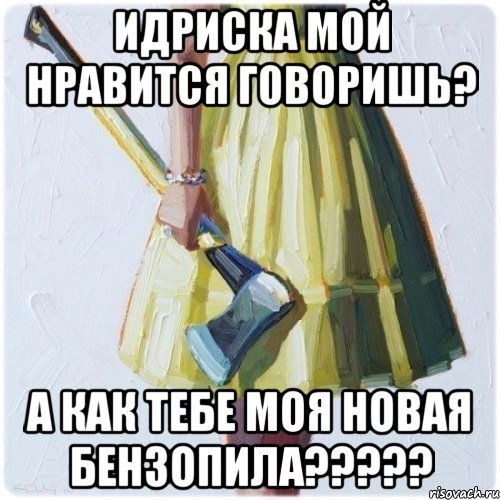 ИДРИСКА МОЙ НРАВИТСЯ ГОВОРИШЬ?

А КАК ТЕБЕ МОЯ НОВАЯ БЕНЗОПИЛА?????

risovach.ru